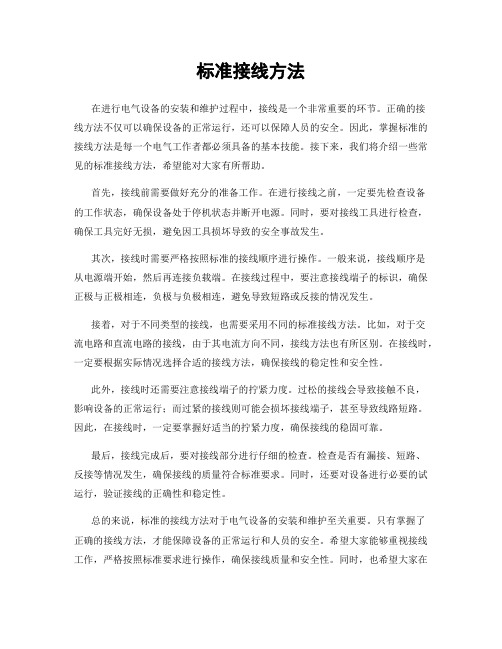 标准接线方法

在进行电气设备的安装和维护过程中，接线是一个非常重要的环节。正确的接线方法不仅可以确保设备的正常运行，还可以保障人员的安全。因此，掌握标准的接线方法是每一个电气工作者都必须具备的基本技能。接下来，我们将介绍一些常见的标准接线方法，希望能对大家有所帮助。

首先，接线前需要做好充分的准备工作。在进行接线之前，一定要先检查设备的工作状态，确保设备处于停机状态并断开电源。同时，要对接线工具进行检查，确保工具完好无损，避免因工具损坏导致的安全事故发生。

其次，接线时需要严格按照标准的接线顺序进行操作。一般来说，接线顺序是从电源端开始，然后再连接负载端。在接线过程中，要注意接线端子的标识，确保正极与正极相连，负极与负极相连，避免导致短路或反接的情况发生。

接着，对于不同类型的接线，也需要采用不同的标准接线方法。比如，对于交流电路和直流电路的接线，由于其电流方向不同，接线方法也有所区别。在接线时，一定要根据实际情况选择合适的接线方法，确保接线的稳定性和安全性。

此外，接线时还需要注意接线端子的拧紧力度。过松的接线会导致接触不良，影响设备的正常运行；而过紧的接线则可能会损坏接线端子，甚至导致线路短路。因此，在接线时，一定要掌握好适当的拧紧力度，确保接线的稳固可靠。

最后，接线完成后，要对接线部分进行仔细的检查。检查是否有漏接、短路、反接等情况发生，确保接线的质量符合标准要求。同时，还要对设备进行必要的试运行，验证接线的正确性和稳定性。

总的来说，标准的接线方法对于电气设备的安装和维护至关重要。只有掌握了正确的接线方法，才能保障设备的正常运行和人员的安全。希望大家能够重视接线工作，严格按照标准要求进行操作，确保接线质量和安全性。同时，也希望大家在